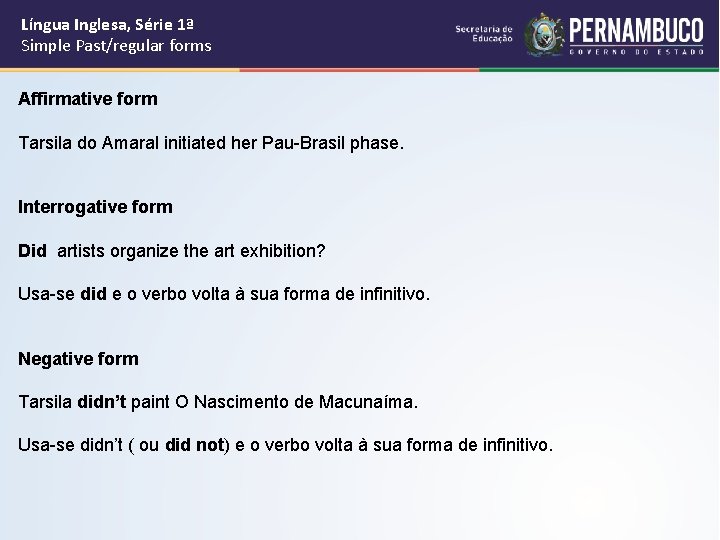 Língua Inglesa, Série 1ª
Simple Past/regular forms

Secretaria de Educação
PERNAMBUCO
GOVERNO DO ESTADO

Affirmative form

Tarsila do Amaral initiated her Pau-Brasil phase.

Interrogative form

Did artists organize the art exhibition?

Usa-se did e o verbo volta à sua forma de infinitivo.

Negative form

Tarsila didn't paint O Nascimento de Macunaíma.

Usa-se didn't ( ou did not) e o verbo volta à sua forma de infinitivo.